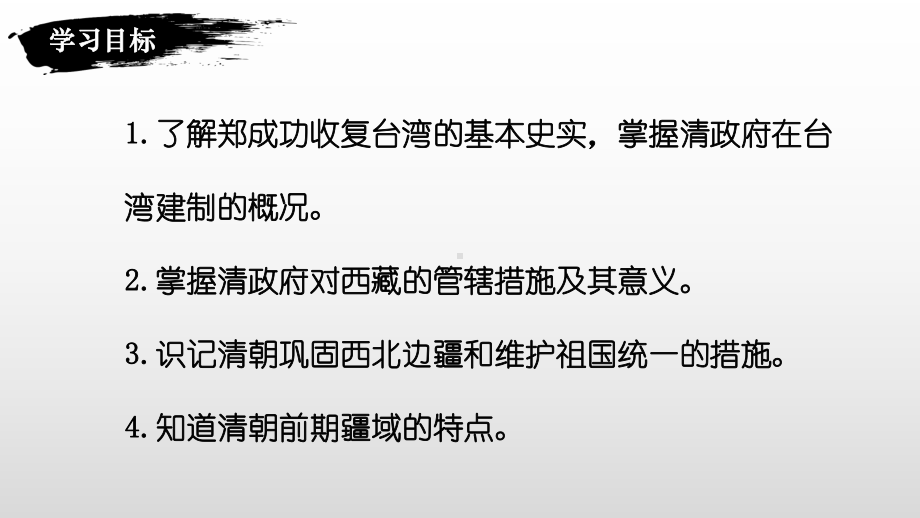 学习目标

1. 了解郑成功收复台湾的基本史实，掌握清政府在台湾建制的概况。

2. 掌握清政府对西藏的管辖措施及其意义。

3. 识记清朝巩固西北边疆和维护祖国统一的措施。

4. 知道清朝前期疆域的特点。